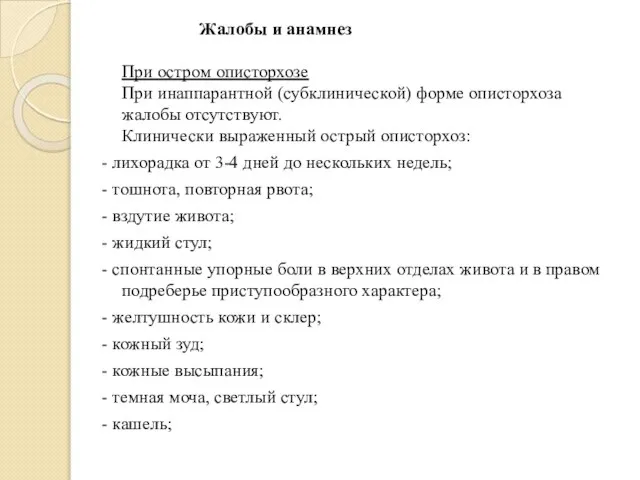 Жалобы и анамнез

При остром описторхозе
При инаппарантной (субклинической) форме описторхоза жалобы отсутствуют.
Клинически выраженный острый описторхоз:

- лихорадка от 3-4 дней до нескольких недель;
- тошнота, повторная рвота;
- вздутие живота;
- жидкий стул;
- спонтанные упорные боли в верхних отделах живота и в правом подреберье приступообразного характера;
- желтушность кожи и склер;
- кожный зуд;
- кожные высыпания;
- темная моча, светлый стул;
- кашель;